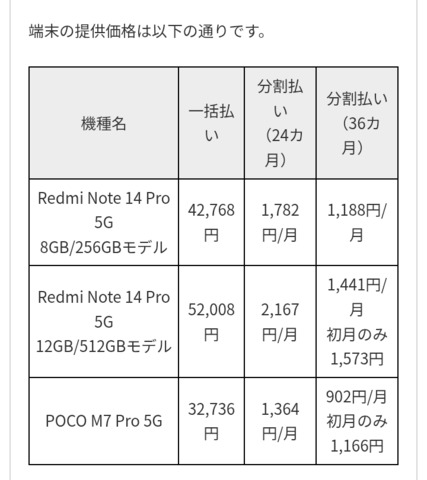 端末の提供価格は以下の通りです。

| 機種名 | 一括払い | 分割払い（24カ月） | 分割払い（36カ月） |
|---|---|---|---|
| Redmi Note 14 Pro 5G 8GB/256GBモデル | 42,768円 | 1,782円/月 | 1,188円/月 |
| Redmi Note 14 Pro 5G 12GB/512GBモデル | 52,008円 | 2,167円/月 | 1,441円/月 初月のみ1,573円 |
| POCO M7 Pro 5G | 32,736円 | 1,364円/月 | 902円/月 初月のみ1,166円 |